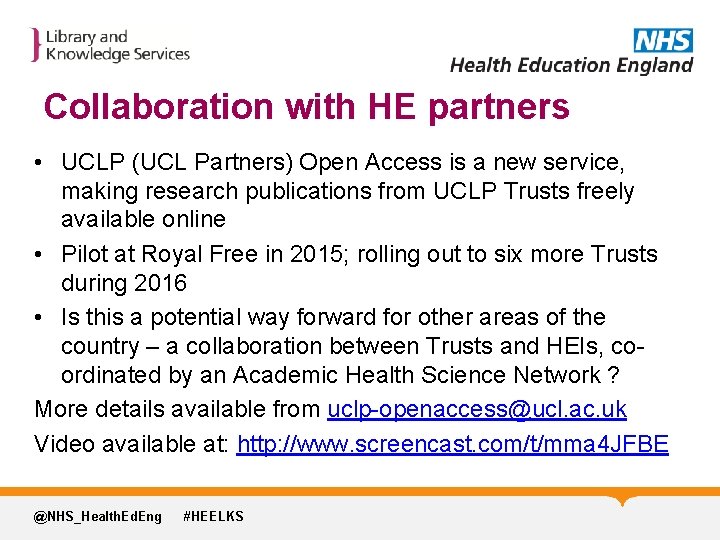 Library and Knowledge Services

NHS
Health Education England

Collaboration with HE partners

• UCLP (UCL Partners) Open Access is a new service, making research publications from UCLP Trusts freely available online
• Pilot at Royal Free in 2015; rolling out to six more Trusts during 2016
• Is this a potential way forward for other areas of the country – a collaboration between Trusts and HEIs, co-ordinated by an Academic Health Science Network ?

More details available from uclp-openaccess@ucl.ac.uk

Video available at: http://www.screencast.com/t/mma4JFBE

@NHS_HealthEdEng #HEELKS